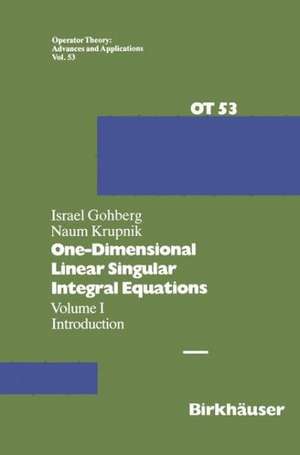 Operator Theory:
Advances and Applications
Vol. 53

OT 53

Israel Gohberg
Naum Krupnik

One-Dimensional Linear Singular Integral Equations

Volume I
Introduction

Birkhäuser